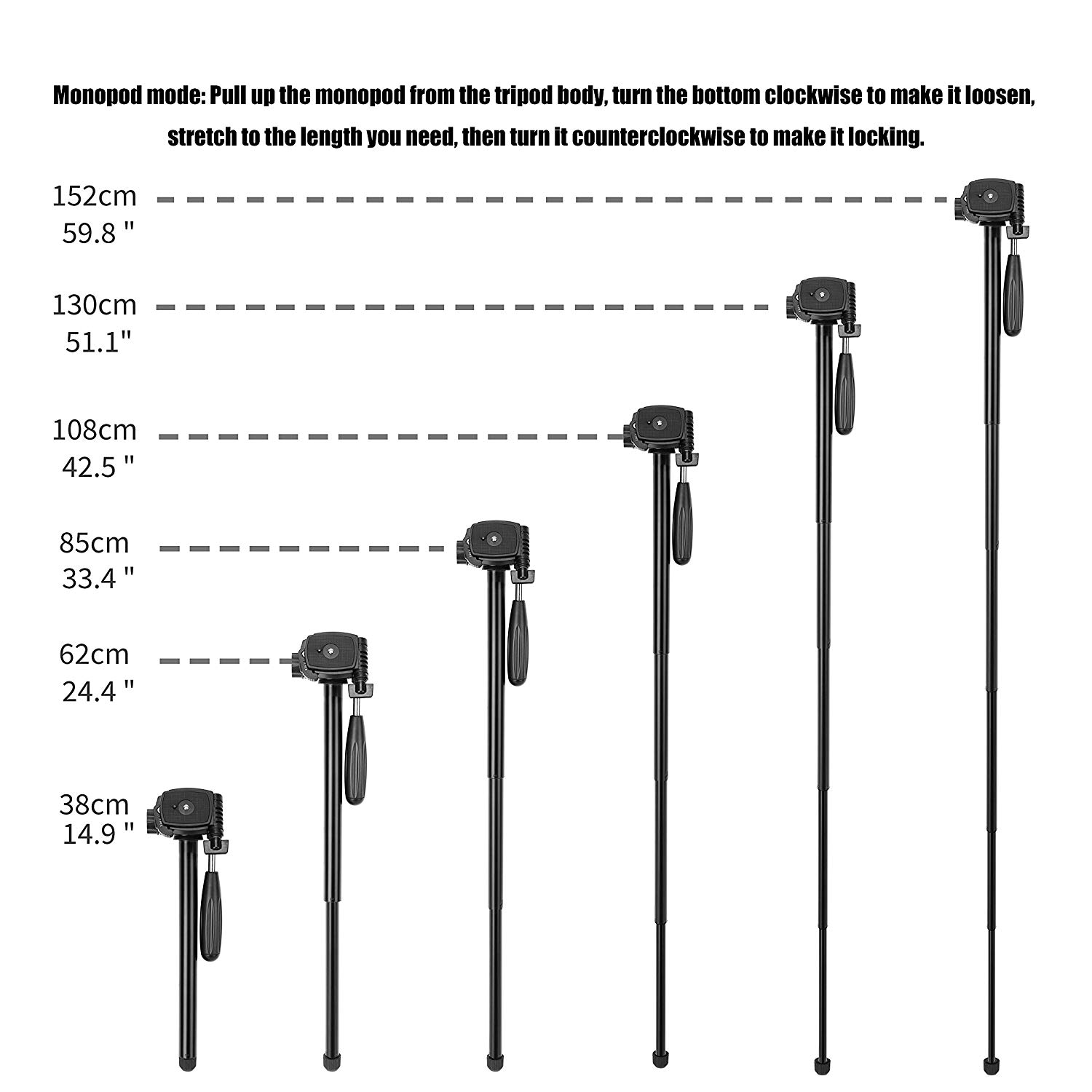 Monopod mode: Pull up the monopod from the tripod body, turn the bottom clockwise to make it loosen, stretch to the length you need, then turn it counterclockwise to make it locking.

152cm
59.8 "

130cm
51.1"

108cm
42.5 "

85cm
33.4 "

62cm
24.4 "

38cm
14.9 "